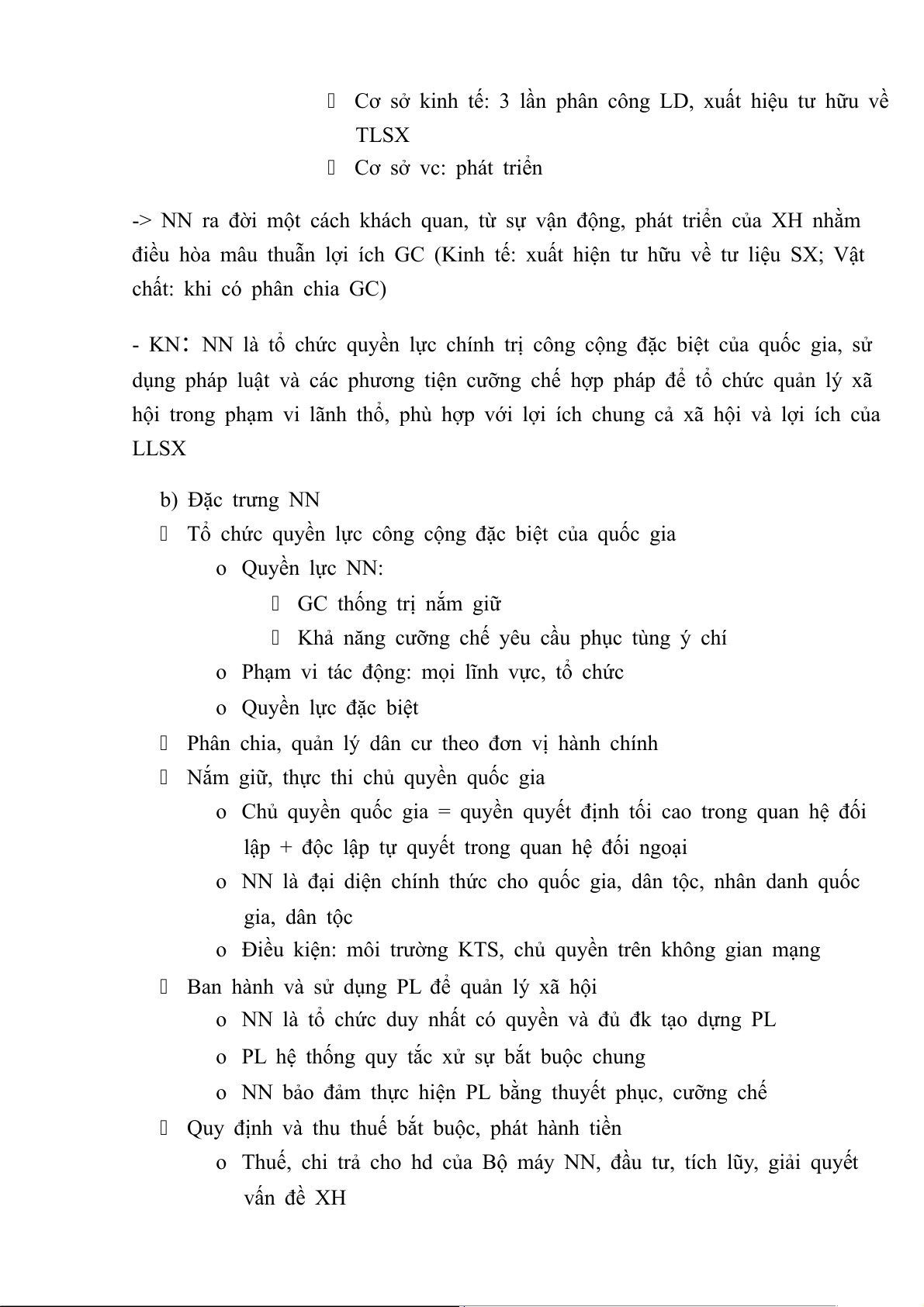 Cơ sở kinh tế: 3 lần phân công LD, xuất hiệu tư hữu về TLSX
 Cơ sở vc: phát triển

-> NN ra đời một cách khách quan, từ sự vận động, phát triển của XH nhằm điều hòa mâu thuẫn lợi ích GC (Kinh tế: xuất hiện tư hữu về tư liệu SX; Vật chất: khi có phân chia GC)

- KN: NN là tổ chức quyền lực chính trị công cộng đặc biệt của quốc gia, sử dụng pháp luật và các phương tiện cưỡng chế hợp pháp để tổ chức quản lý xã hội trong phạm vi lãnh thổ, phù hợp với lợi ích chung cả xã hội và lợi ích của LLSX

b) Đặc trưng NN
 Tổ chức quyền lực công cộng đặc biệt của quốc gia
o Quyền lực NN:
 GC thống trị nắm giữ
 Khả năng cưỡng chế yêu cầu phục tùng ý chí
o Phạm vi tác động: mọi lĩnh vực, tổ chức
o Quyền lực đặc biệt
 Phân chia, quản lý dân cư theo đơn vị hành chính
 Nắm giữ, thực thi chủ quyền quốc gia
o Chủ quyền quốc gia = quyền quyết định tối cao trong quan hệ đối lập + độc lập tự quyết trong quan hệ đối ngoại
o NN là đại diện chính thức cho quốc gia, dân tộc, nhân danh quốc gia, dân tộc
o Điều kiện: môi trường KTS, chủ quyền trên không gian mạng
 Ban hành và sử dụng PL để quản lý xã hội
o NN là tổ chức duy nhất có quyền và đủ đk tạo dựng PL
o PL hệ thống quy tắc xử sự bắt buộc chung
o NN bảo đảm thực hiện PL bằng thuyết phục, cưỡng chế
 Quy định và thu thuế bắt buộc, phát hành tiền
o Thuế, chi trả cho hd của Bộ máy NN, đầu tư, tích lũy, giải quyết vấn đề XH